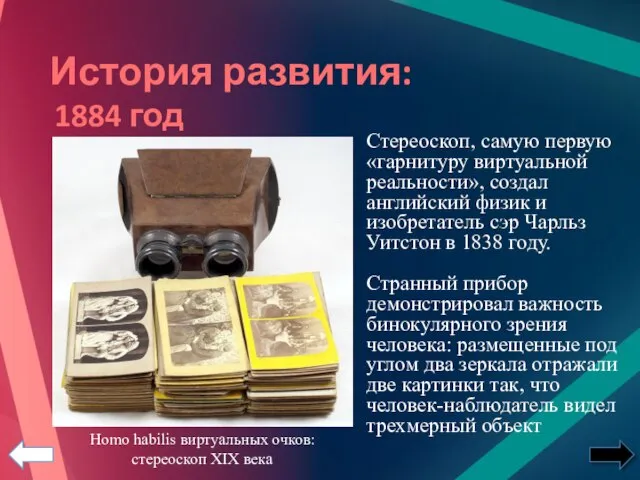 История развития:
1884 год

Стереоскоп, самую первую «гарнитуру виртуальной реальности», создал английский физик и изобретатель сэр Чарльз Уитстон в 1838 году.

Странный прибор демонстрировал важность бинокулярного зрения человека: размещенные под углом два зеркала отражали две картинки так, что человек-наблюдатель видел трехмерный объект

Homo habilis виртуальных очков: стереоскоп XIX века